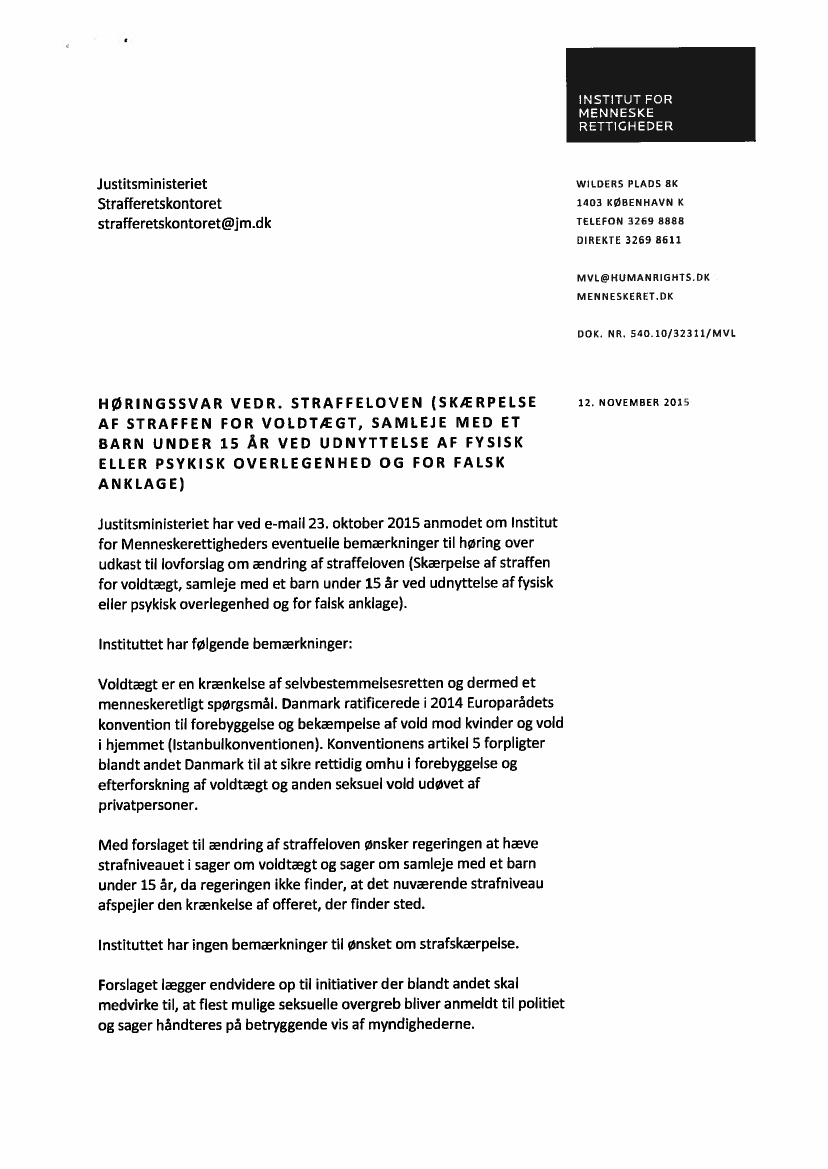 INSTITUT FOR MENNESKE RETTIGHEDER

Justitsministeriet
Strafferetskontoret
strafferetskontoret@jm.dk

WILDERS PLADS 8K
1403 KØBENHAVN K
TELEFON 3269 8888
DIREKTE 3269 8611

MVL@HUMANRIGHTS.DK
MENNESKERET.DK

DOK. NR. 540.10/32311/MVL

HØRINGSSVAR VEDR. STRAFFELOVEN (SKÆRPELSE AF STRAFFEN FOR VOLDTÆGT, SAMLEJE MED ET BARN UNDER 15 ÅR VED UDNYTTELSE AF FYSISK ELLER PSYKISK OVERLEGENHED OG FOR FALSK ANKLAGE)

12. NOVEMBER 2015

Justitsministeriet har ved e-mail 23. oktober 2015 anmodet om Institut for Menneskerettigheders eventuelle bemærkninger til høring over udkast til lovforslag om ændring af straffeloven (Skærpelse af straffen for voldtægt, samleje med et barn under 15 år ved udnyttelse af fysisk eller psykisk overlegenhed og for falsk anklage).

Instituttet har følgende bemærkninger:

Voldtægt er en krænkelse af selvbestemmelsesretten og dermed et menneskeretligt spørgsmål. Danmark ratificerede i 2014 Europarådets konvention til forebyggelse og bekæmpelse af vold mod kvinder og vold i hjemmet (Istanbulkonventionen). Konventionens artikel 5 forpligter blandt andet Danmark til at sikre rettidig omhu i forebyggelse og efterforskning af voldtægt og anden seksuel vold udøvet af privatpersoner.

Med forslaget til ændring af straffeloven ønsker regeringen at hæve strafniveauet i sager om voldtægt og sager om samleje med et barn under 15 år, da regeringen ikke finder, at det nuværende strafniveau afspejler den krænkelse af offeret, der finder sted.

Instituttet har ingen bemærkninger til ønsket om strafskærpelse.

Forslaget lægger endvidere op til initiativer der blandt andet skal medvirke til, at flest mulige seksuelle overgreb bliver anmeldt til politiet og sager håndteres på betryggende vis af myndighederne.